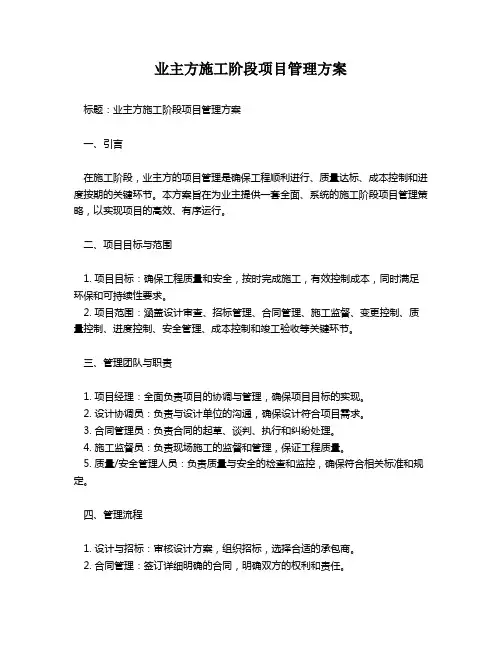 业主方施工阶段项目管理方案

标题：业主方施工阶段项目管理方案

一、引言

在施工阶段，业主方的项目管理是确保工程顺利进行、质量达标、成本控制和进度按期的关键环节。本方案旨在为业主提供一套全面、系统的施工阶段项目管理策略，以实现项目的高效、有序运行。

二、项目目标与范围

1. 项目目标：确保工程质量和安全，按时完成施工，有效控制成本，同时满足环保和可持续性要求。
2. 项目范围：涵盖设计审查、招标管理、合同管理、施工监督、变更控制、质量控制、进度控制、安全管理、成本控制和竣工验收等关键环节。

三、管理团队与职责

1. 项目经理：全面负责项目的协调与管理，确保项目目标的实现。
2. 设计协调员：负责与设计单位的沟通，确保设计符合项目需求。
3. 合同管理员：负责合同的起草、谈判、执行和纠纷处理。
4. 施工监督员：负责现场施工的监督和管理，保证工程质量。
5. 质量/安全管理人员：负责质量与安全的检查和监控，确保符合相关标准和规定。

四、管理流程

1. 设计与招标：审核设计方案，组织招标，选择合适的承包商。
2. 合同管理：签订详细明确的合同，明确双方的权利和责任。